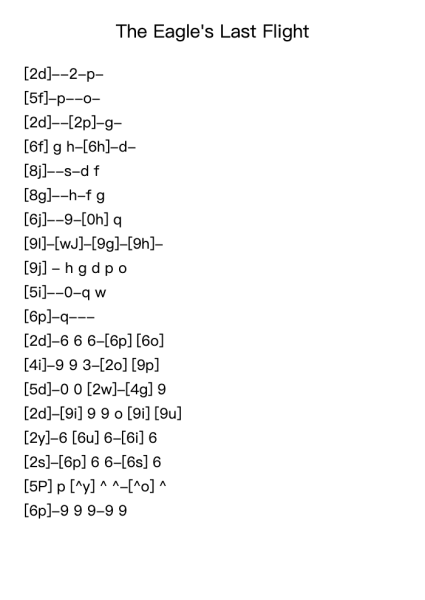 The Eagle's Last Flight

[2d]--2-p-

[5f]-p--o-

[2d]--[2p]-g-

[6f] g h-[6h]-d-

[8j]--s-d f

[8g]--h-f g

[6j]--9-[0h] q

[9l]-[wJ]-[9g]-[9h]-

[9j] - h g d p o

[5i]--0-q w

[6p]-q---

[2d]-6 6 6-[6p] [6o]

[4i]-9 9 3-[2o] [9p]

[5d]-0 0 [2w]-[4g] 9

[2d]-[9i] 9 9 o [9i] [9u]

[2y]-6 [6u] 6-[6i] 6

[2s]-[6p] 6 6-[6s] 6

[5P] p [^y] ^ ^-[^o] ^

[6p]-9 9 9-9 9